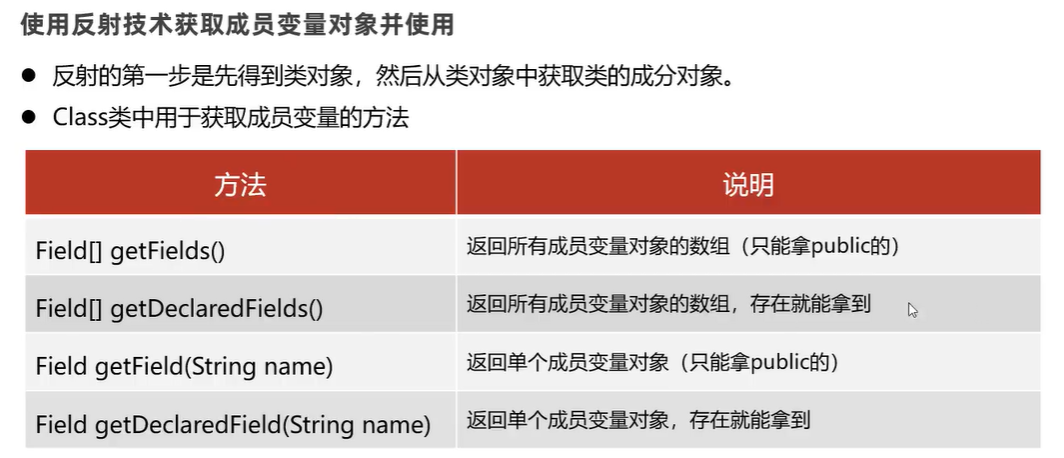 使用反射技术获取成员变量对象并使用

• 反射的第一步是先得到类对象，然后从类对象中获取类的成分对象。
• Class类中用于获取成员变量的方法

| 方法 | 说明 |
|---|---|
| Field[] getFields() | 返回所有成员变量对象的数组（只能拿public的） |
| Field[] getDeclaredFields() | 返回所有成员变量对象的数组，存在就能拿到 |
| Field getField(String name) | 返回单个成员变量对象（只能拿public的） |
| Field getDeclaredField(String name) | 返回单个成员变量对象，存在就能拿到 |